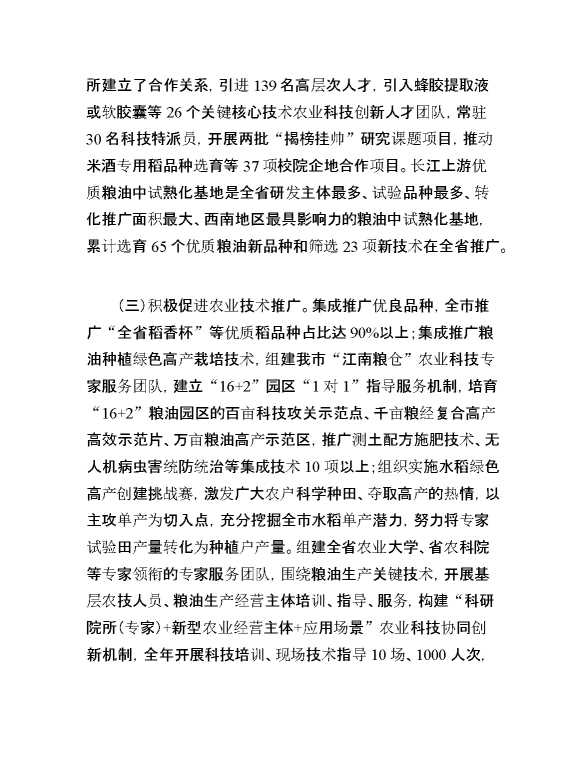 所建立了合作关系，引进 139 名高层次人才，引入蜂胶提取液或软胶囊等 26 个关键核心技术农业科技创新人才团队，常驻 30 名科技特派员，开展两批“揭榜挂帅”研究课题项目，推动米酒专用稻品种选育等 37 项校院企地合作项目。长江上游优质粮油中试熟化基地是全省研发主体最多、试验品种最多、转化推广面积最大、西南地区最具影响力的粮油中试熟化基地，累计选育 65 个优质粮油新品种和筛选 23 项新技术在全省推广。

（三）积极促进农业技术推广。集成推广优良品种，全市推广“全省稻香杯”等优质稻品种占比达 90%以上；集成推广粮油种植绿色高产栽培技术，组建我市“江南粮仓”农业科技专家服务团队，建立“16+2”园区“1 对 1”指导服务机制，培育“16+2”粮油园区的百亩科技攻关示范点、千亩粮经复合高产高效示范片、万亩粮油高产示范区，推广测土配方施肥技术、无人机病虫害统防统治等集成技术 10 项以上；组织实施水稻绿色高产创建挑战赛，激发广大农户科学种田、夺取高产的热情，以主攻单产为切入点，充分挖掘全市水稻单产潜力，努力将专家试验田产量转化为种植户产量。组建全省农业大学、省农科院等专家领衔的专家服务团队，围绕粮油生产关键技术，开展基层农技人员、粮油生产经营主体培训、指导、服务，构建“科研院所（专家）+新型农业经营主体+应用场景”农业科技协同创新机制，全年开展科技培训、现场技术指导 10 场、1000 人次，